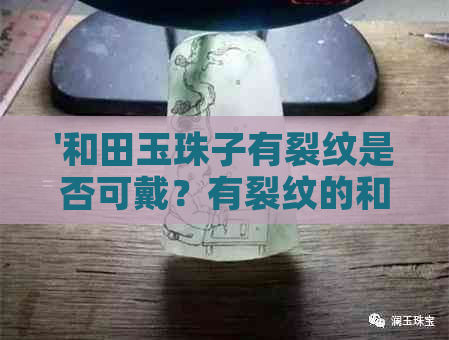 '和田玉珠子有裂纹是否可戴？有裂纹的和

润玉珠宝